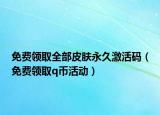 免费领取全部皮肤永久激活码（免费领取q币活动）